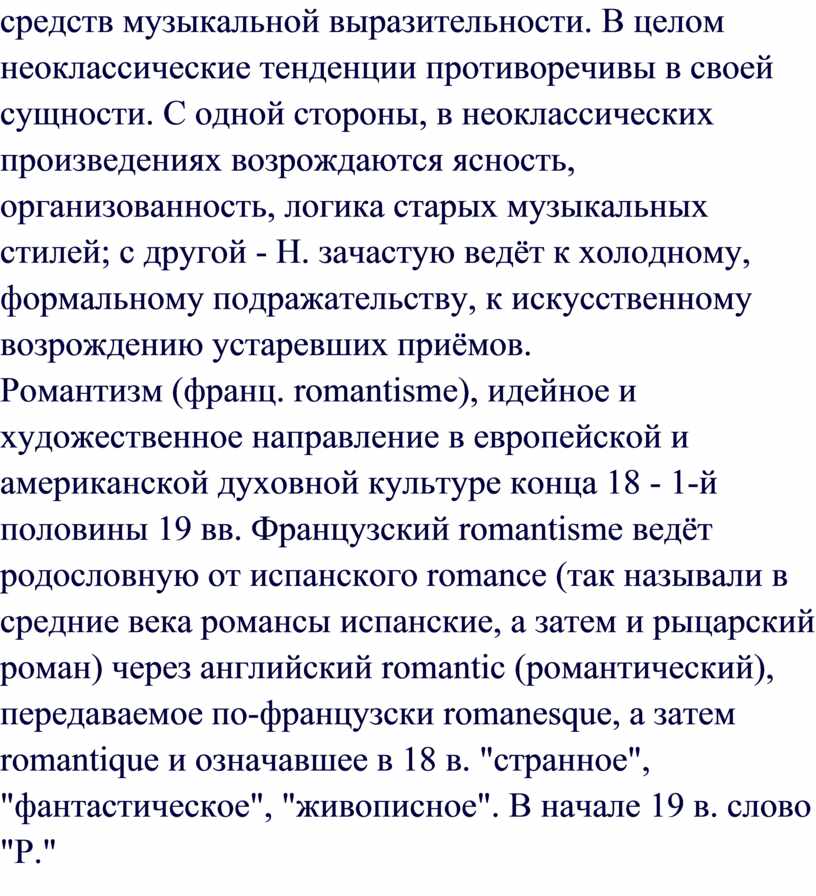 средств музыкальной выразительности. В целом неоклассические тенденции противоречивы в своей сущности. С одной стороны, в неоклассических произведениях возрождаются ясность, организованность, логика старых музыкальных стилей; с другой - Н. зачастую ведёт к холодному, формальному подражательству, к искусственному возрождению устаревших приёмов.
Романтизм (франц. romantisme), идейное и художественное направление в европейской и американской духовной культуре конца 18 - 1-й половины 19 вв. Французский romantisme ведёт родословную от испанского romance (так называли в средние века романсы испанские, а затем и рыцарский роман) через английский romantic (романтический), передаваемое по-французски romanesque, а затем romantique и означавшее в 18 в. "странное", "фантастическое", "живописное". В начале 19 в. слово "Р."